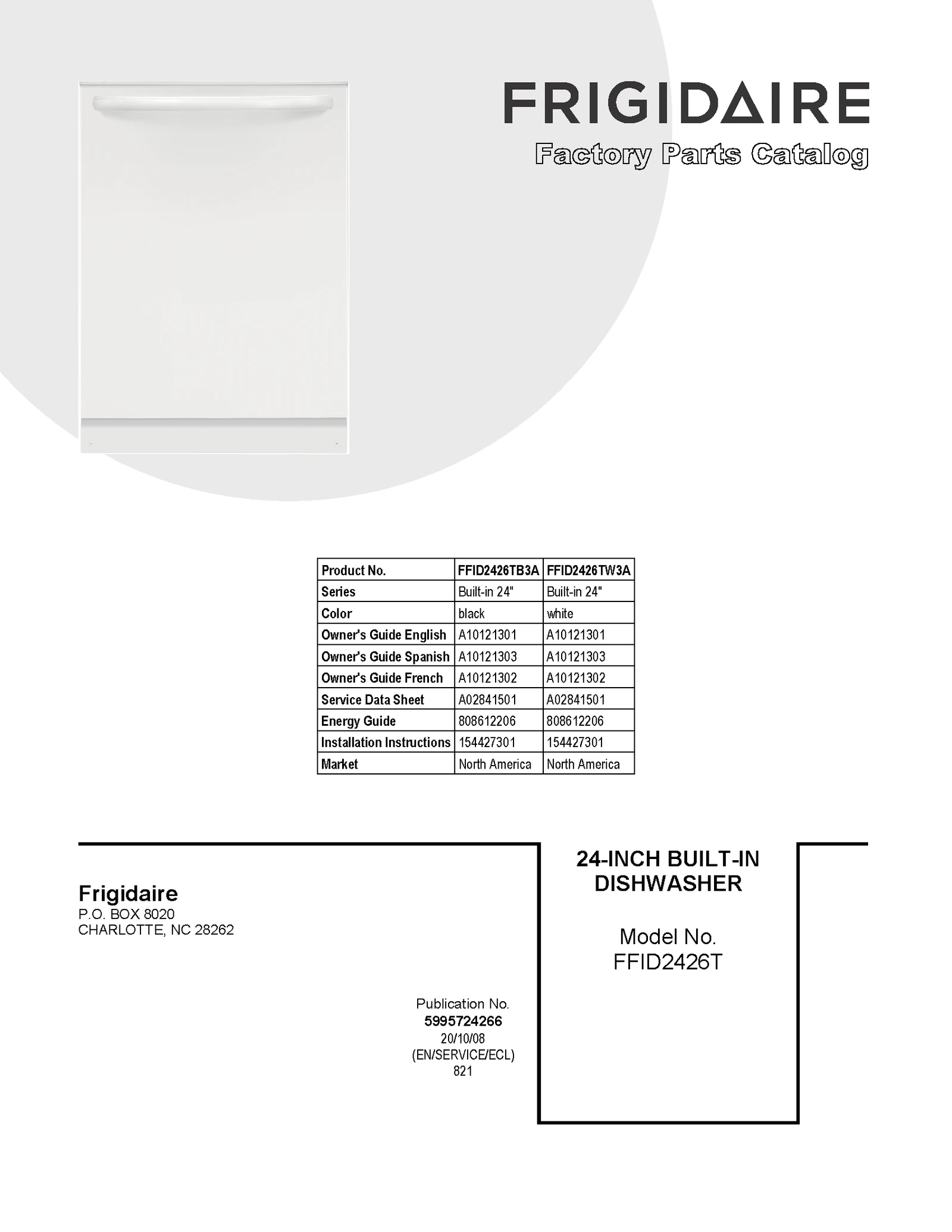 FRIGIDAIRE
Factory Parts Catalog

| Product No. | FFID2426TB3A | FFID2426TW3A |
|---|---|---|
| Series | Built-in 24" | Built-in 24" |
| Color | black | white |
| Owner's Guide English | A10121301 | A10121301 |
| Owner's Guide Spanish | A10121303 | A10121303 |
| Owner's Guide French | A10121302 | A10121302 |
| Service Data Sheet | A02841501 | A02841501 |
| Energy Guide | 808612206 | 808612206 |
| Installation Instructions | 154427301 | 154427301 |
| Market | North America | North America |

Frigidaire
P.O. BOX 8020
CHARLOTTE, NC 28262

Publication No.
5995724266
20/10/08
(EN/SERVICE/ECL)
821

24-INCH BUILT-IN DISHWASHER

Model No.
FFID2426T